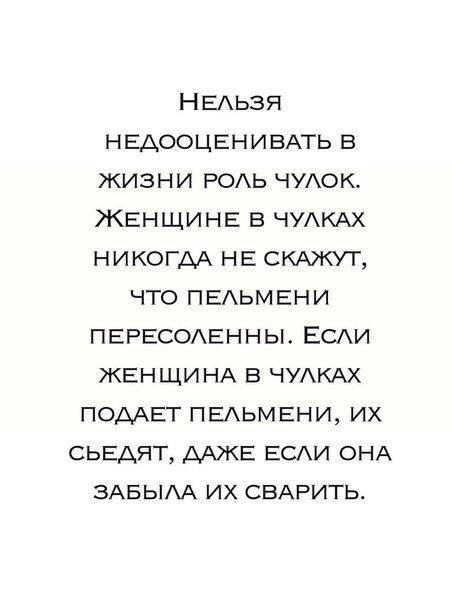 Нельзя недооценивать в жизни роль чулок. Женщине в чулках никогда не скажут, что пельмени пересоленны. Если женщина в чулках подает пельмени, их сьедят, даже если она забыла их сварить.